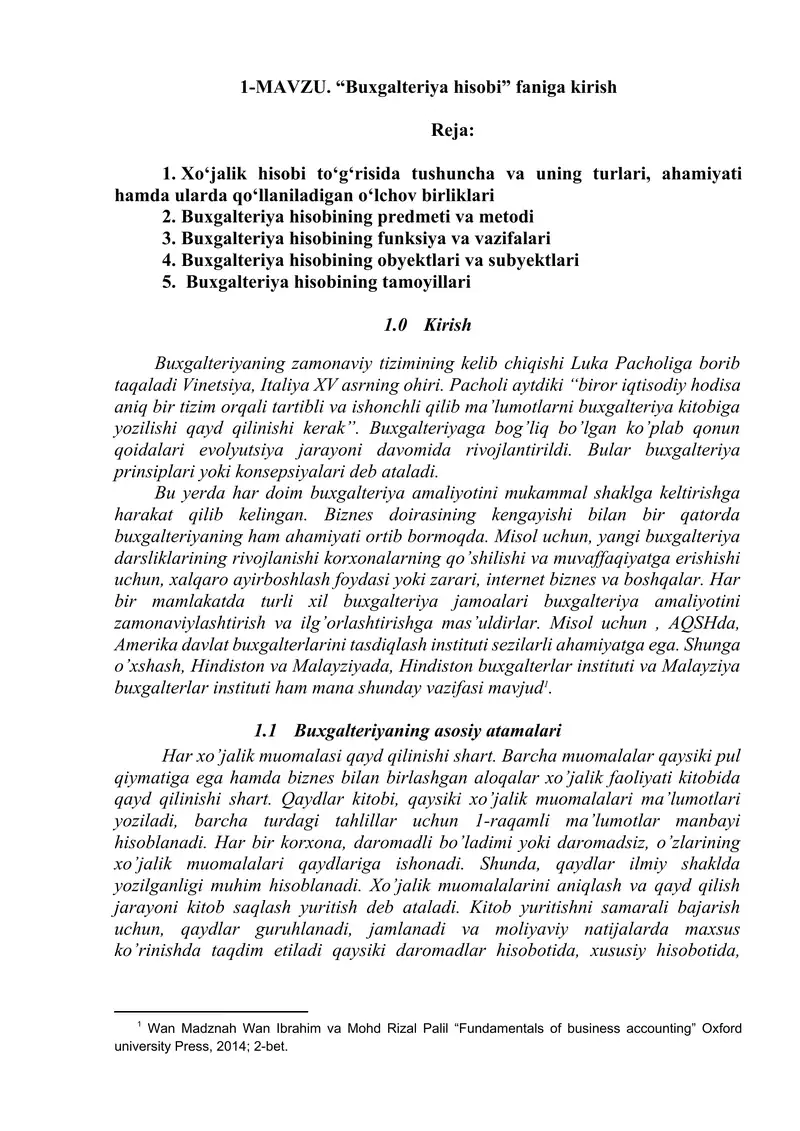 1-MAVZU. “Buxgalteriya hisobi” faniga kirish

Reja:

1. Xo‘jalik hisobi to‘g‘risida tushuncha va uning turlari, ahamiyati hamda ularda qo‘llaniladigan o‘lchov birliklari
2. Buxgalteriya hisobining predmeti va metodi
3. Buxgalteriya hisobining funksiya va vazifalari
4. Buxgalteriya hisobining obyektlari va subyektlari
5. Buxgalteriya hisobining tamoyillari

1.0 Kirish

Buxgalteriyaning zamonaviy tizimining kelib chiqishi Luka Pacholiga borib taqaladi Vinetsiya, Italiya XV asrning ohiri. Pacholi aytdiki “biror iqtisodiy hodisa aniq bir tizim orqali tartibli va ishonchli qilib ma’lumotlarni buxgalteriya kitobiga yozilishi qayd qilinishi kerak”. Buxgalteriyaga bog’liq bo’lgan ko’plab qonun qoidalari evolyutsiya jarayoni davomida rivojlantirildi. Bular buxgalteriya prinsiplari yoki konsepsiyalari deb ataladi.

Bu yerda har doim buxgalteriya amaliyotini mukammal shaklga keltirishga harakat qilib kelingan. Biznes doirasining kengayishi bilan bir qatorda buxgalteriyaning ham ahamiyati ortib bormoqda. Misol uchun, yangi buxgalteriya darsliklarining rivojlanishi korxonalarning qo’shilishi va muvaffaqiyatga erishishi uchun, xalqaro ayirboshlash foydasi yoki zarari, internet biznes va boshqalar. Har bir mamlakatda turli xil buxgalteriya jamoalari buxgalteriya amaliyotini zamonaviylashtirish va ilg’orlashtirishga mas’uldirlar. Misol uchun , AQSHda, Amerika davlat buxgalterlarini tasdiqlash instituti sezilarli ahamiyatga ega. Shunga o’xshash, Hindiston va Malayziyada, Hindiston buxgalterlar instituti va Malayziya buxgalterlar instituti ham mana shunday vazifasi mavjud$^1$.

1.1 Buxgalteriyaning asosiy atamalari

Har xo’jalik muomalasi qayd qilinishi shart. Barcha muomalalar qaysiki pul qiymatiga ega hamda biznes bilan birlashgan aloqalar xo’jalik faoliyati kitobida qayd qilinishi shart. Qaydlar kitobi, qaysiki xo’jalik muomalalari ma’lumotlari yoziladi, barcha turdagi tahlillar uchun 1-raqamli ma’lumotlar manbayi hisoblanadi. Har bir korxona, daromadli bo’ladimi yoki daromadsiz, o’zlarining xo’jalik muomalalari qaydlariga ishonadi. Shunda, qaydlar ilmiy shaklda yozilganligi muhim hisoblanadi. Xo’jalik muomalalarini aniqlash va qayd qilish jarayoni kitob saqlash yuritish deb ataladi. Kitob yuritishni samarali bajarish uchun, qaydlar guruhlanadi, jamlanadi va moliyaviy natijalarda maxsus ko’rinishda taqdim etiladi qaysiki daromadlar hisobotida, xususiy hisobotida,

$^1$ Wan Madznah Wan Ibrahim va Mohd Rizal Palil “Fundamentals of business accounting” Oxford university Press, 2014; 2-bet.